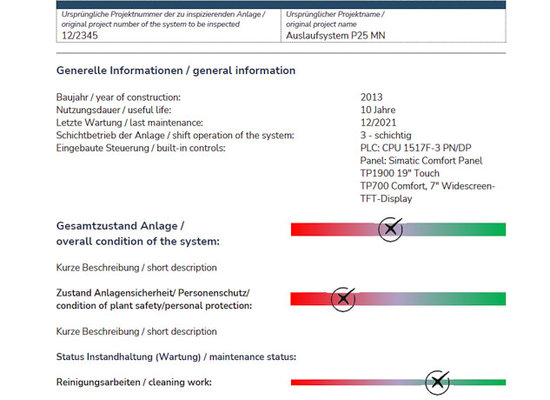 | Ursprüngliche Projektnummer der zu inspizierenden Anlage / original project number of the system to be inspected 12/2345 | Ursprünglicher Projektname / original project name Auslaufsystem P25 MN |
|---|---|

Generelle Informationen / general information

| | |
|---|---|
| Baujahr / year of construction: | 2013 |
| Nutzungsdauer / useful life: | 10 Jahre |
| Letzte Wartung / last maintenance: | 12/2021 |
| Schichtbetrieb der Anlage / shift operation of the system: | 3 - schichtig |
| Eingebaute Steuerung / built-in controls: | PLC: CPU 1517F-3 PN/DP Panel: Simatic Comfort Panel TP1900 19" Touch TP700 Comfort, 7" Widescreen-TFT-Display |

Gesamtzustand Anlage / overall condition of the system:

Kurze Beschreibung / short description

Zustand Anlagensicherheit/ Personenschutz/ condition of plant safety/personal protection:

Kurze Beschreibung / short description

Status Instandhaltung (Wartung) / maintenance status:

Reinigungsarbeiten / cleaning work: